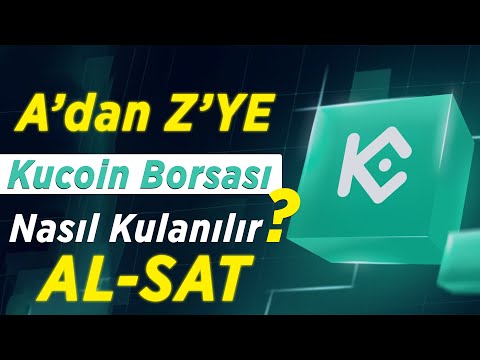 A'dan Z'YE
Kucoin Borsası
Nasıl Kulanılır?
AL-SAT